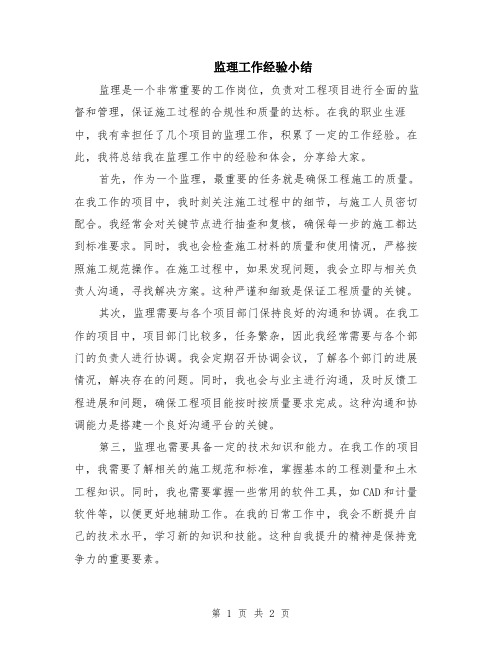 监理工作经验小结

监理是一个非常重要的工作岗位，负责对工程项目进行全面的监督和管理，保证施工过程的合规性和质量的达标。在我的职业生涯中，我有幸担任了几个项目的监理工作，积累了一定的工作经验。在此，我将总结我在监理工作中的经验和体会，分享给大家。

首先，作为一个监理，最重要的任务就是确保工程施工的质量。在我工作的项目中，我时刻关注施工过程中的细节，与施工人员密切配合。我经常会对关键节点进行抽查和复核，确保每一步的施工都达到标准要求。同时，我也会检查施工材料的质量和使用情况，严格按照施工规范操作。在施工过程中，如果发现问题，我会立即与相关负责人沟通，寻找解决方案。这种严谨和细致是保证工程质量的关键。

其次，监理需要与各个项目部门保持良好的沟通和协调。在我工作的项目中，项目部门比较多，任务繁杂，因此我经常需要与各个部门的负责人进行协调。我会定期召开协调会议，了解各个部门的进展情况，解决存在的问题。同时，我也会与业主进行沟通，及时反馈工程进展和问题，确保工程项目能按时按质量要求完成。这种沟通和协调能力是搭建一个良好沟通平台的关键。

第三，监理也需要具备一定的技术知识和能力。在我工作的项目中，我需要了解相关的施工规范和标准，掌握基本的工程测量和土木工程知识。同时，我也需要掌握一些常用的软件工具，如CAD和计量软件等，以便更好地辅助工作。在我的日常工作中，我会不断提升自己的技术水平，学习新的知识和技能。这种自我提升的精神是保持竞争力的重要要素。

第 1 页 共 2 页